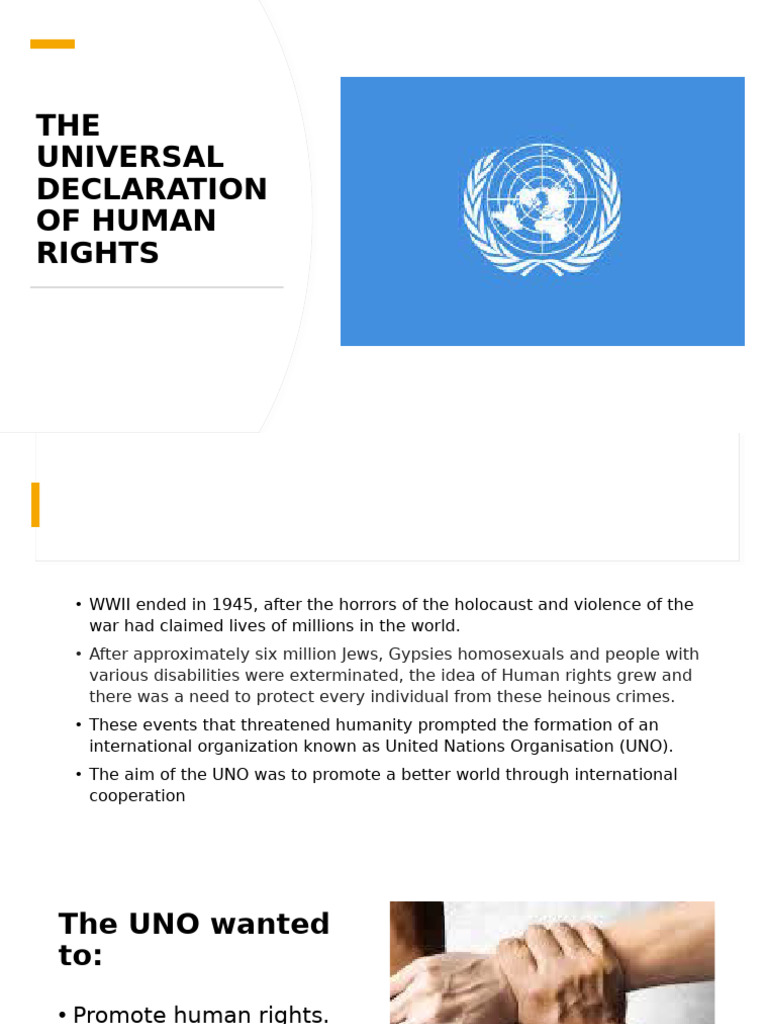 THE UNIVERSAL DECLARATION OF HUMAN RIGHTS

• WWII ended in 1945, after the horrors of the holocaust and violence of the war had claimed lives of millions in the world.
• After approximately six million Jews, Gypsies homosexuals and people with various disabilities were exterminated, the idea of Human rights grew and there was a need to protect every individual from these heinous crimes.
• These events that threatened humanity prompted the formation of an international organization known as United Nations Organisation (UNO).
• The aim of the UNO was to promote a better world through international cooperation

The UNO wanted to:

• Promote human rights.